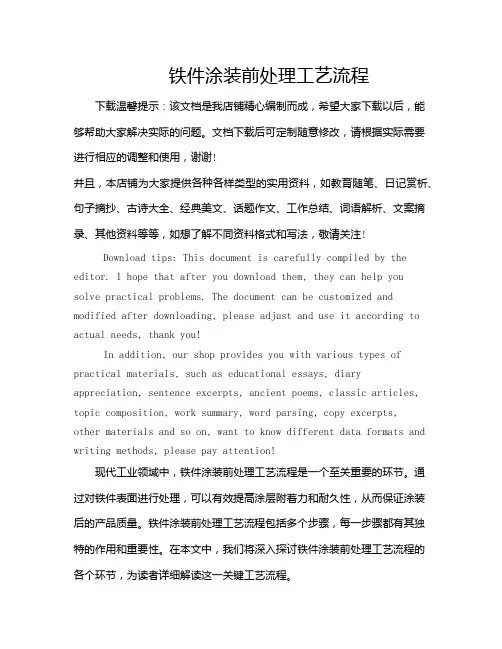 铁件涂装前处理工艺流程

下载温馨提示：该文档是我店铺精心编制而成，希望大家下载以后，能够帮助大家解决实际的问题。文档下载后可定制随意修改，请根据实际需要进行相应的调整和使用，谢谢！

并且，本店铺为大家提供各种各样类型的实用资料，如教育随笔、日记赏析、句子摘抄、古诗大全、经典美文、话题作文、工作总结、词语解析、文案摘录、其他资料等等，如想了解不同资料格式和写法，敬请关注！

Download tips: This document is carefully compiled by the editor. I hope that after you download them, they can help you solve practical problems. The document can be customized and modified after downloading, please adjust and use it according to actual needs, thank you!

In addition, our shop provides you with various types of practical materials, such as educational essays, diary appreciation, sentence excerpts, ancient poems, classic articles, topic composition, work summary, word parsing, copy excerpts, other materials and so on, want to know different data formats and writing methods, please pay attention!

现代工业领域中，铁件涂装前处理工艺流程是一个至关重要的环节。通过对铁件表面进行处理，可以有效提高涂层附着力和耐久性，从而保证涂装后的产品质量。铁件涂装前处理工艺流程包括多个步骤，每一步骤都有其独特的作用和重要性。在本文中，我们将深入探讨铁件涂装前处理工艺流程的各个环节，为读者详细解读这一关键工艺流程。